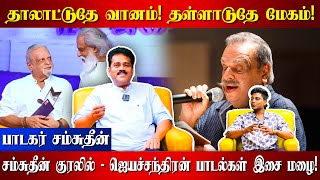 தாலாட்டுதே வானம்! தள்ளாடுதே மேகம்!

பாடகர் சம்சுதீன்

சம்சுதீன் குரலில் - ஜெயச்சந்திரன் பாடல்கள் இசை மழை!